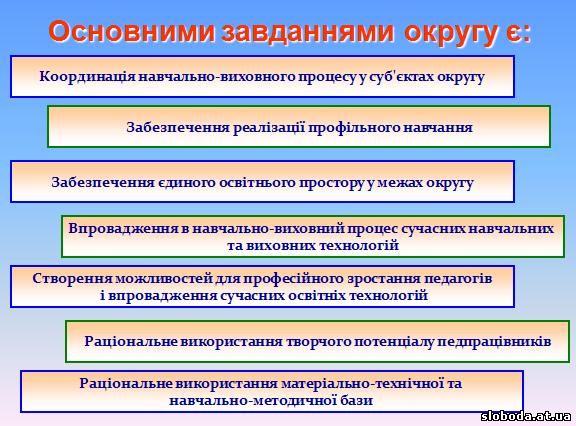 Основними завданнями округу є:

Координація навчально-виховного процесу у суб'єктах округу

Забезпечення реалізації профільного навчання

Забезпечення єдиного освітнього простору у межах округу

Впровадження в навчально-виховний процес сучасних навчальних та виховних технологій

Створення можливостей для професійного зростання педагогів і впровадження сучасних освітніх технологій

Раціональне використання творчого потенціалу педпрацівників

Раціональне використання матеріально-технічної та навчально-методичної бази

sloboda.at.ua